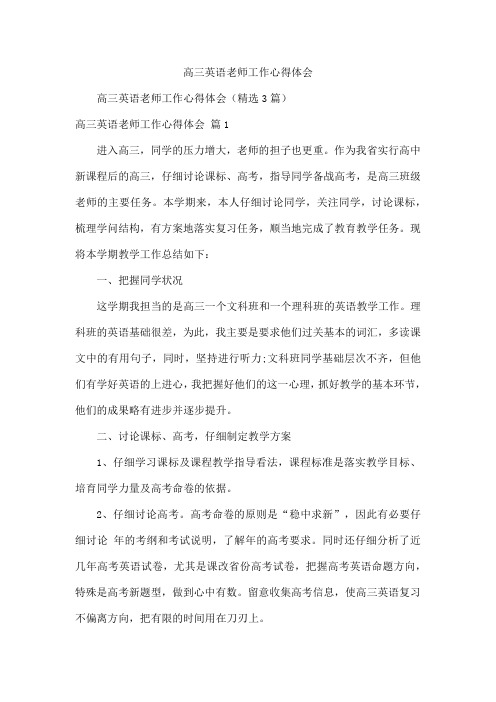 高三英语老师工作心得体会

高三英语老师工作心得体会（精选3篇）

高三英语老师工作心得体会 篇1

进入高三，同学的压力增大，老师的担子也更重。作为我省实行高中新课程后的高三，仔细讨论课标、高考，指导同学备战高考，是高三班级老师的主要任务。本学期来，本人仔细讨论同学，关注同学，讨论课标，梳理学问结构，有方案地落实复习任务，顺当地完成了教育教学任务。现将本学期教学工作总结如下：

一、把握同学状况

这学期我担当的是高三一个文科班和一个理科班的英语教学工作。理科班的英语基础很差，为此，我主要是要求他们过关基本的词汇，多读课文中的有用句子，同时，坚持进行听力；文科班同学基础层次不齐，但他们有学好英语的上进心，我把握好他们的这一心理，抓好教学的基本环节，他们的成果略有进步并逐步提升。

二、讨论课标、高考，仔细制定教学方案

1、仔细学习课标及课程教学指导看法，课程标准是落实教学目标、培育同学力量及高考命卷的依据。

2、仔细讨论高考。高考命卷的原则是“稳中求新”，因此有必要仔细讨论 年的考纲和考试说明，了解年的高考要求。同时还仔细分析了近几年高考英语试卷，尤其是课改省份高考试卷，把握高考英语命题方向，特殊是高考新题型，做到心中有数。留意收集高考信息，使高三英语复习不偏离方向，把有限的时间用在刀刃上。